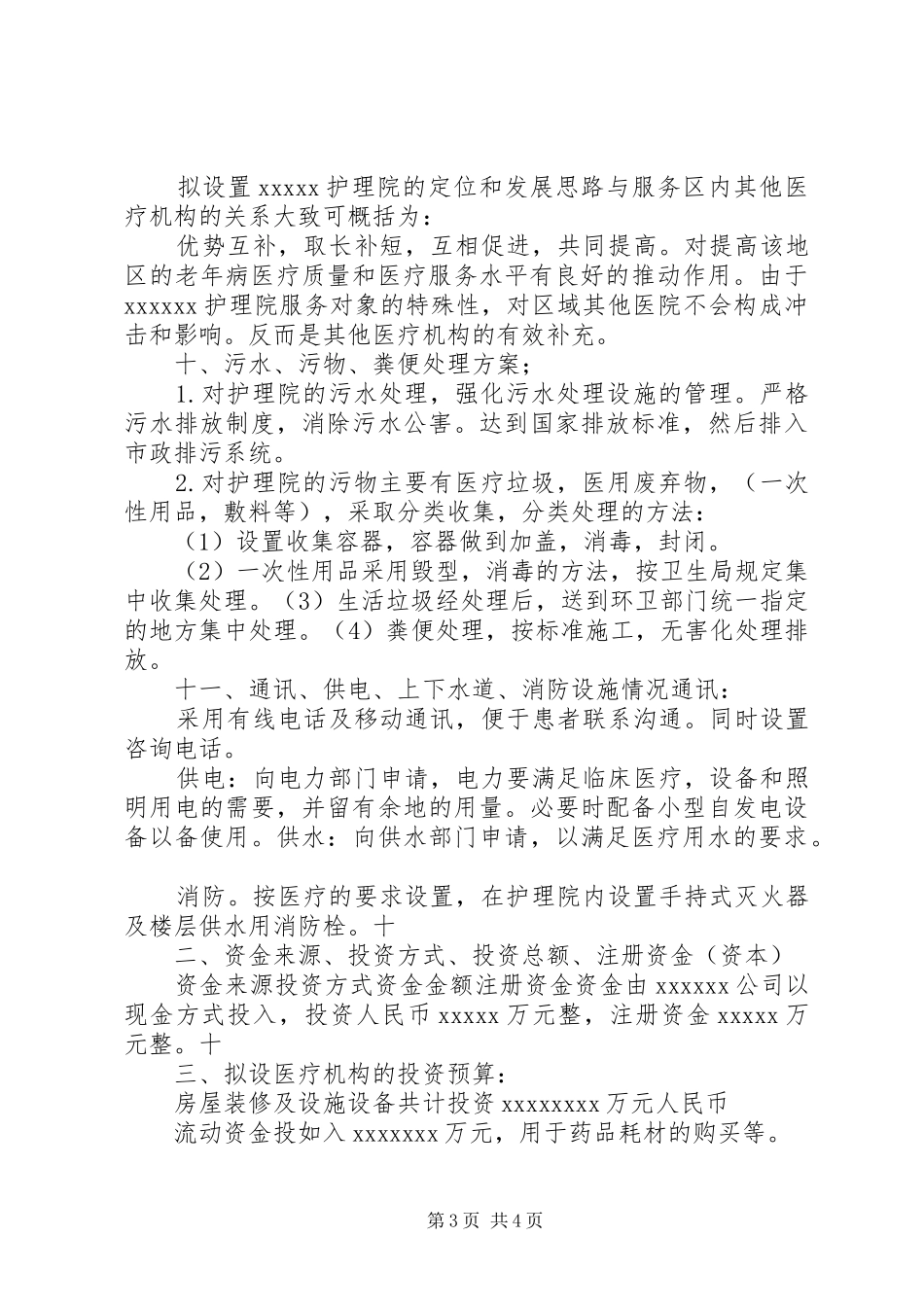 拟设置xxxxx护理院的定位和发展思路与服务区内其他医疗机构的关系大致可概括为：

优势互补，取长补短，互相促进，共同提高。对提高该地区的老年病医疗质量和医疗服务水平有良好的推动作用。由于xxxxxx护理院服务对象的特殊性，对区域其他医院不会构成冲击和影响。反而是其他医疗机构的有效补充。

十、污水、污物、粪便处理方案；

1.对护理院的污水处理，强化污水处理设施的管理。严格污水排放制度，消除污水公害。达到国家排放标准，然后排入市政排污系统。

2.对护理院的污物主要有医疗垃圾，医用废弃物，（一次性用品，敷料等），采取分类收集，分类处理的方法：

（1）设置收集容器，容器做到加盖，消毒，封闭。

（2）一次性用品采用毁型，消毒的方法，按卫生局规定集中收集处理。（3）生活垃圾经处理后，送到环卫部门统一指定的地方集中处理。（4）粪便处理，按标准施工，无害化处理排放。

十一、通讯、供电、上下水道、消防设施情况通讯：

采用有线电话及移动通讯，便于患者联系沟通。同时设置咨询电话。

供电：向电力部门申请，电力要满足临床医疗，设备和照明用电的需要，并留有余地的用量。必要时配备小型自发电设备以备使用。供水：向供水部门申请，以满足医疗用水的要求。

消防。按医疗的要求设置，在护理院内设置手持式灭火器及楼层供水用消防栓。十

二、资金来源、投资方式、投资总额、注册资金（资本）

资金来源投资方式资金金额注册资金资金由xxxxxx公司以现金方式投入，投资人民币xxxxx万元整，注册资金xxxxx万元整。十

三、拟设医疗机构的投资预算：

房屋装修及设施设备共计投资xxxxxxxx万元人民币

流动资金投如入xxxxxxx万元，用于药品耗材的购买等。

第3页 共4页